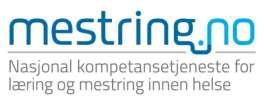 mestring.no

Nasjonal kompetansetjeneste for læring og mestring innen helse